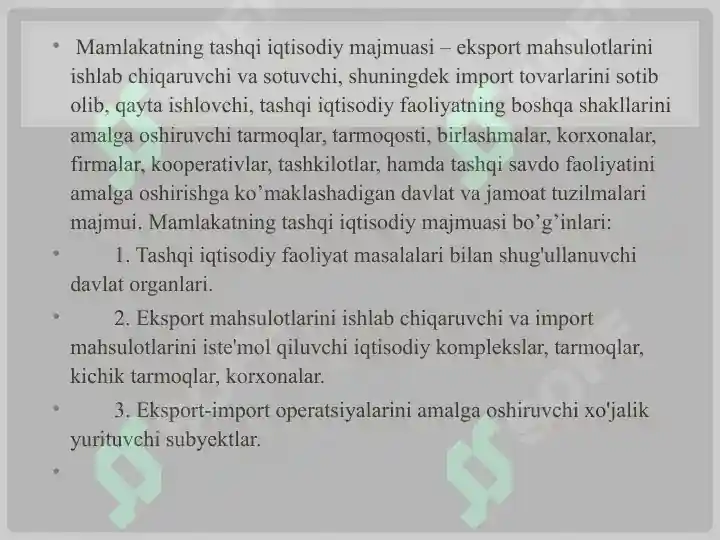 • Mamlakatning tashqi iqtisodiy majmuasi – eksport mahsulotlarini ishlab chiqaruvchi va sotuvchi, shuningdek import tovarlarini sotib olib, qayta ishlovchi, tashqi iqtisodiy faoliyatning boshqa shakllarini amalga oshiruvchi tarmoqlar, tarmoqosti, birlashmalar, korxonalar, firmalar, kooperativlar, tashkilotlar, hamda tashqi savdo faoliyatini amalga oshirishga ko’maklashadigan davlat va jamoat tuzilmalari majmui. Mamlakatning tashqi iqtisodiy majmuasi bo’g’inlari:

• 1. Tashqi iqtisodiy faoliyat masalalari bilan shug'ullanuvchi davlat organlari.

• 2. Eksport mahsulotlarini ishlab chiqaruvchi va import mahsulotlarini iste'mol qiluvchi iqtisodiy komplekslar, tarmoqlar, kichik tarmoqlar, korxonalar.

• 3. Eksport-import operatsiyalarini amalga oshiruvchi xo'jalik yurituvchi subyektlar.

•